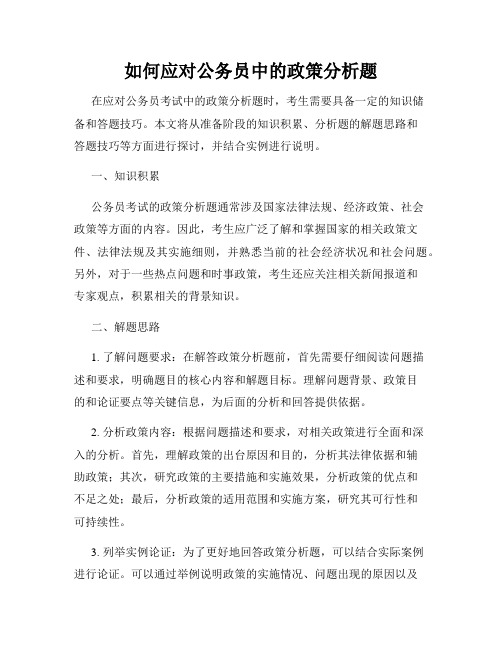 如何应对公务员中的政策分析题

在应对公务员考试中的政策分析题时，考生需要具备一定的知识储备和答题技巧。本文将从准备阶段的知识积累、分析题的解题思路和答题技巧等方面进行探讨，并结合实例进行说明。

一、知识积累

公务员考试的政策分析题通常涉及国家法律法规、经济政策、社会政策等方面的内容。因此，考生应广泛了解和掌握国家的相关政策文件、法律法规及其实施细则，并熟悉当前的社会经济状况和社会问题。另外，对于一些热点问题和时事政策，考生还应关注相关新闻报道和专家观点，积累相关的背景知识。

二、解题思路

1. 了解问题要求：在解答政策分析题前，首先需要仔细阅读问题描述和要求，明确题目的核心内容和解题目标。理解问题背景、政策目的和论证要点等关键信息，为后面的分析和回答提供依据。

2. 分析政策内容：根据问题描述和要求，对相关政策进行全面和深入的分析。首先，理解政策的出台原因和目的，分析其法律依据和辅助政策；其次，研究政策的主要措施和实施效果，分析政策的优点和不足之处；最后，分析政策的适用范围和实施方案，研究其可行性和可持续性。

3. 列举实例论证：为了更好地回答政策分析题，可以结合实际案例进行论证。可以通过举例说明政策的实施情况、问题出现的原因以及